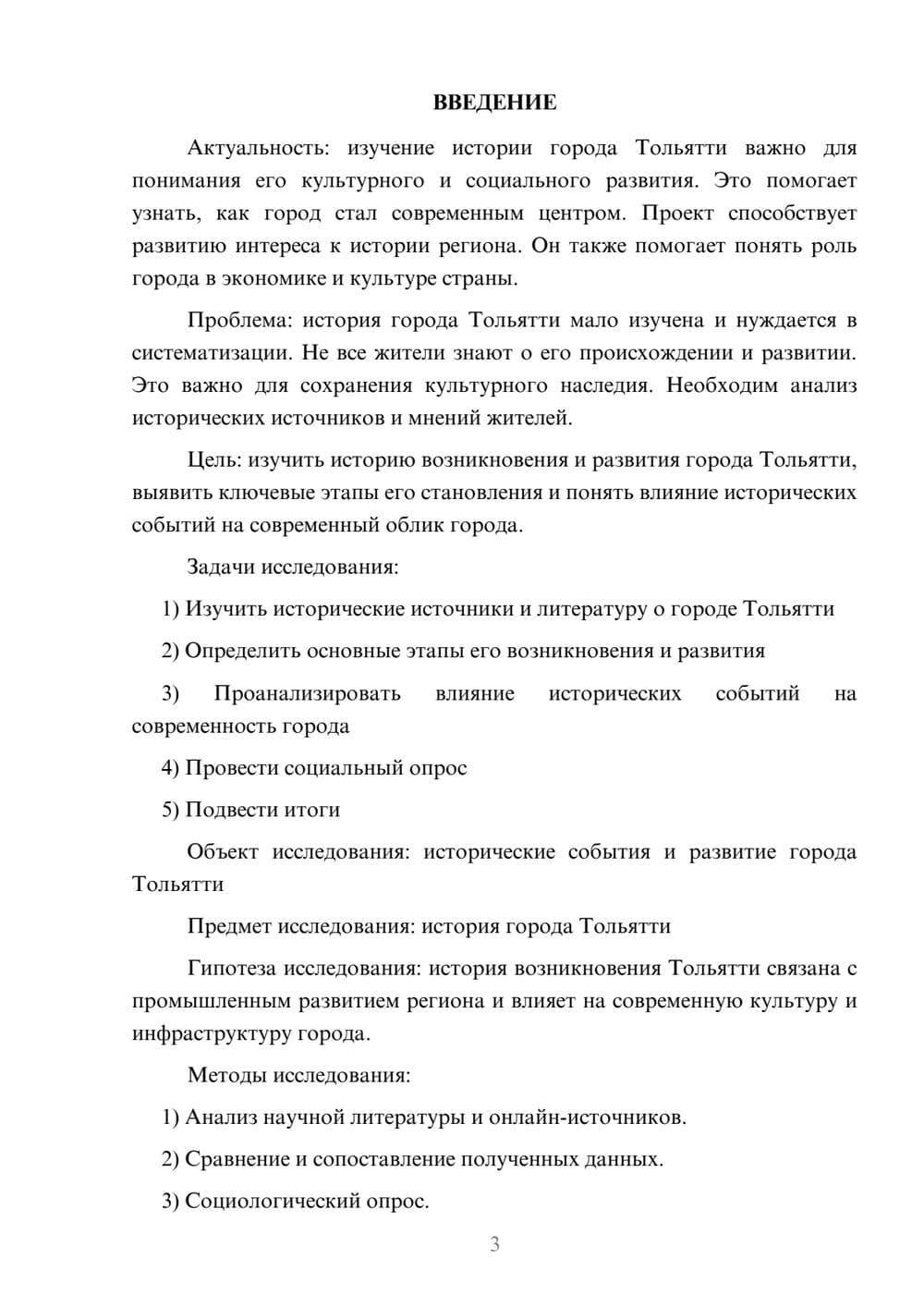 ВВЕДЕНИЕ

Актуальность: изучение истории города Тольятти важно для понимания его культурного и социального развития. Это помогает узнать, как город стал современным центром. Проект способствует развитию интереса к истории региона. Он также помогает понять роль города в экономике и культуре страны.

Проблема: история города Тольятти мало изучена и нуждается в систематизации. Не все жители знают о его происхождении и развитии. Это важно для сохранения культурного наследия. Необходим анализ исторических источников и мнений жителей.

Цель: изучить историю возникновения и развития города Тольятти, выявить ключевые этапы его становления и понять влияние исторических событий на современный облик города.

Задачи исследования:

1) Изучить исторические источники и литературу о городе Тольятти

2) Определить основные этапы его возникновения и развития

3) Проанализировать влияние исторических событий на современность города

4) Провести социальный опрос

5) Подвести итоги

Объект исследования: исторические события и развитие города Тольятти

Предмет исследования: история города Тольятти

Гипотеза исследования: история возникновения Тольятти связана с промышленным развитием региона и влияет на современную культуру и инфраструктуру города.

Методы исследования:

1) Анализ научной литературы и онлайн-источников.

2) Сравнение и сопоставление полученных данных.

3) Социологический опрос.

3